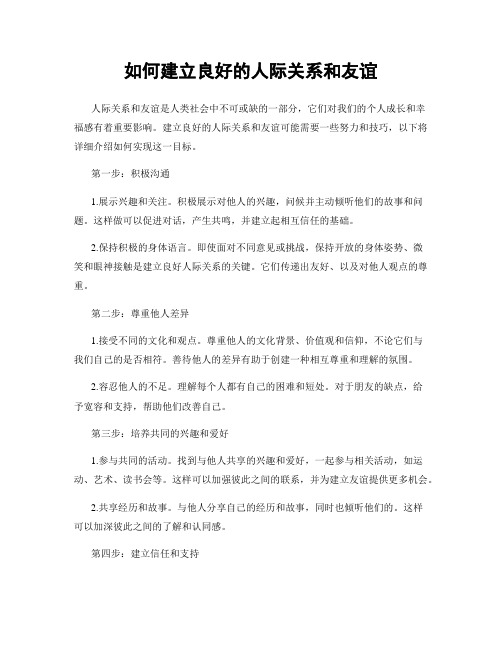 如何建立良好的人际关系和友谊

人际关系和友谊是人类社会中不可或缺的一部分，它们对我们的个人成长和幸福感有着重要影响。建立良好的人际关系和友谊可能需要一些努力和技巧，以下将详细介绍如何实现这一目标。

第一步：积极沟通

1.展示兴趣和关注。积极展示对他人的兴趣，问候并主动倾听他们的故事和问题。这样做可以促进对话，产生共鸣，并建立起相互信任的基础。

2.保持积极的身体语言。即使面对不同意见或挑战，保持开放的身体姿势、微笑和眼神接触是建立良好人际关系的关键。它们传递出友好、以及对他人观点的尊重。

第二步：尊重他人差异

1.接受不同的文化和观点。尊重他人的文化背景、价值观和信仰，不论它们与我们自己的是否相符。善待他人的差异有助于创建一种相互尊重和理解的氛围。

2.容忍他人的不足。理解每个人都有自己的困难和短处。对于朋友的缺点，给予宽容和支持，帮助他们改善自己。

第三步：培养共同的兴趣和爱好

1.参与共同的活动。找到与他人共享的兴趣和爱好，一起参与相关活动，如运动、艺术、读书会等。这样可以加强彼此之间的联系，并为建立友谊提供更多机会。

2.共享经历和故事。与他人分享自己的经历和故事，同时也倾听他们的。这样可以加深彼此之间的了解和认同感。

第四步：建立信任和支持